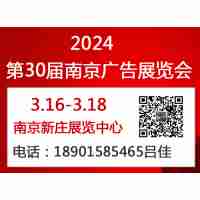 2024
第30届南京广告展览会

3.16-3.18
南京新庄展览中心

电话：18901585465吕佳